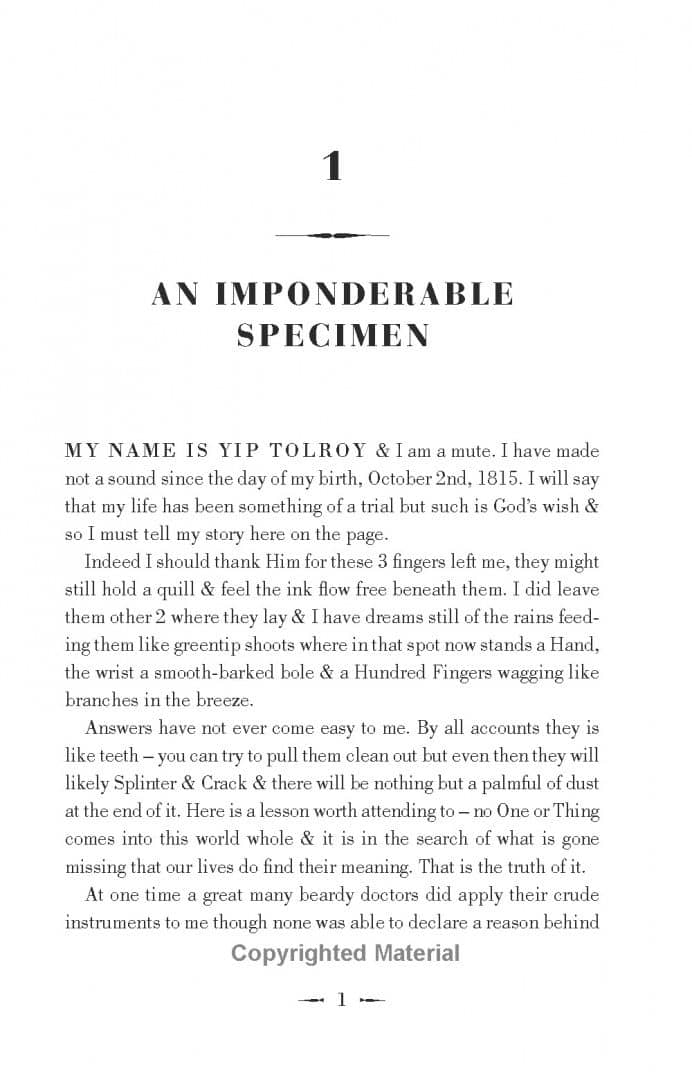 1

AN IMPONDERABLE SPECIMEN

MY NAME IS YIP TOLROY & I am a mute. I have made not a sound since the day of my birth, October 2nd, 1815. I will say that my life has been something of a trial but such is God's wish & so I must tell my story here on the page.

Indeed I should thank Him for these 3 fingers left me, they might still hold a quill & feel the ink flow free beneath them. I did leave them other 2 where they lay & I have dreams still of the rains feeding them like greentip shoots where in that spot now stands a Hand, the wrist a smooth-barked bole & a Hundred Fingers wagging like branches in the breeze.

Answers have not ever come easy to me. By all accounts they is like teeth – you can try to pull them clean out but even then they will likely Splinter & Crack & there will be nothing but a palmful of dust at the end of it. Here is a lesson worth attending to – no One or Thing comes into this world whole & it is in the search of what is gone missing that our lives do find their meaning. That is the truth of it.

At one time a great many beardy doctors did apply their crude instruments to me though none was able to declare a reason behind

Copyrighted Material

1